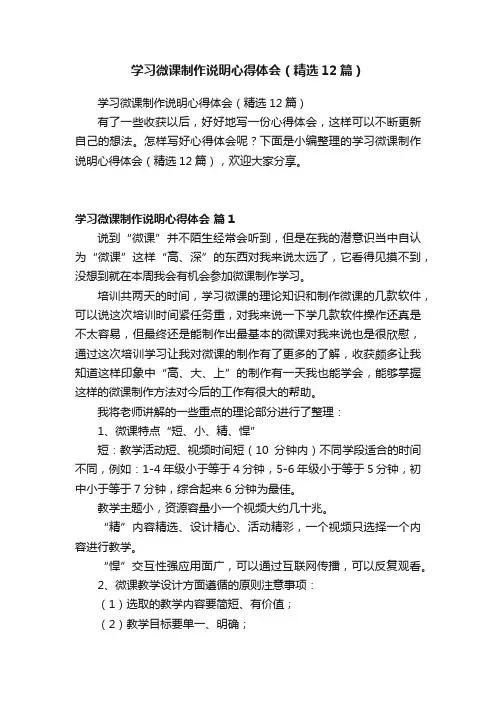 学习微课制作说明心得体会（精选12篇）

学习微课制作说明心得体会（精选12篇）

有了一些收获以后，好好地写一份心得体会，这样可以不断更新自己的想法。怎样写好心得体会呢？下面是小编整理的学习微课制作说明心得体会（精选12篇），欢迎大家分享。

学习微课制作说明心得体会 篇1

说到“微课”并不陌生经常会听到，但是在我的潜意识当中自认为“微课”这样“高、深”的东西对我来说太远了，它看得见摸不到，没想到就在本周我会有机会参加微课制作学习。

培训共两天的时间，学习微课的理论知识和制作微课的几款软件，可以说这次培训时间紧任务重，对我来说一下学几款软件操作还真是不太容易，但最终还是能制作出最基本的微课对我来说也是很欣慰，通过这次培训学习让我对微课的制作有了更多的了解，收获颇多让我知道这样印象中“高、大、上”的制作有一天我也能学会，能够掌握这样的微课制作方法对今后的工作有很大的帮助。

我将老师讲解的一些重点的理论部分进行了整理：

1、微课特点“短、小、精、悍”

短：教学活动短、视频时间短（10 分钟内）不同学段适合的时间不同，例如：1-4年级小于等于4分钟，5-6年级小于等于5分钟，初中小于等于7分钟，综合起来6分钟为最佳。

教学主题小，资源容量小一个视频大约几十兆。

“精”内容精选、设计精心、活动精彩，一个视频只选择一个内容进行教学。

“悍”交互性强应用面广，可以通过互联网传播，可以反复观看。

2、微课教学设计方面遵循的原则注意事项：

（1）选取的教学内容要简短、有价值；

（2）教学目标要单一、明确；